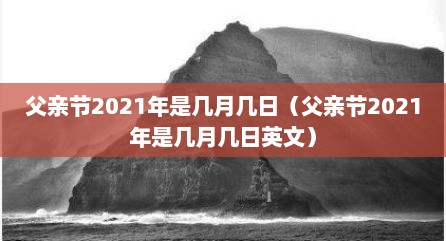 父亲节2021年是几月几日（父亲节2021年是几月几日英文）